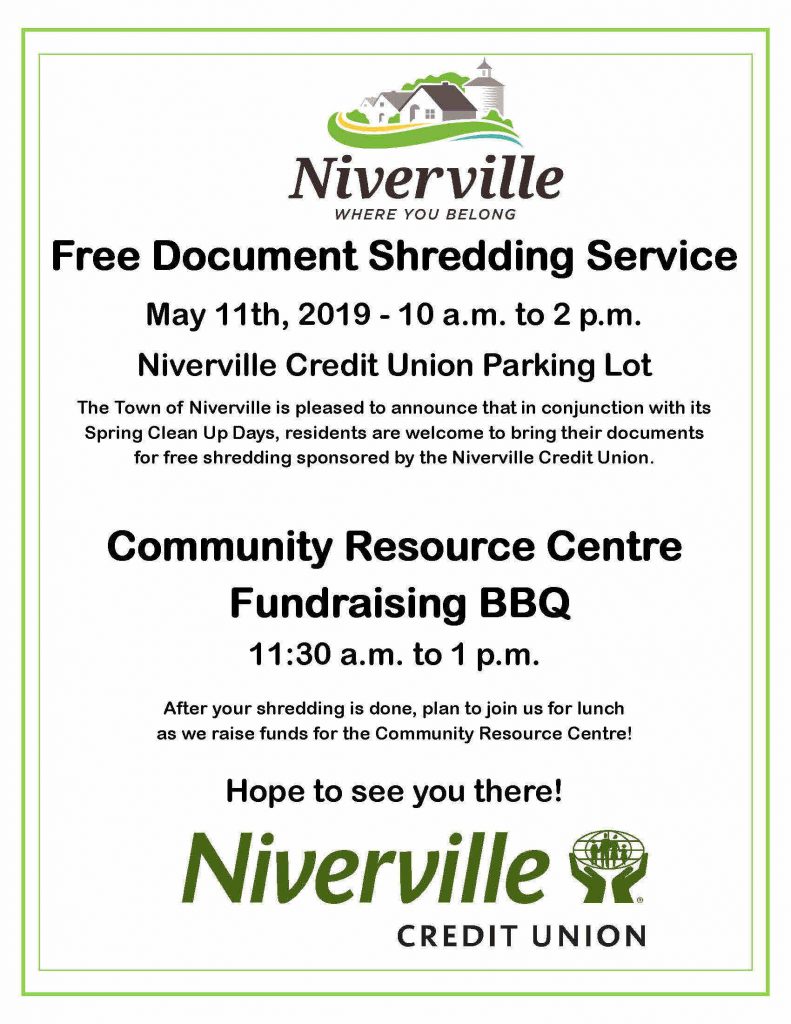 Niverville
WHERE YOU BELONG

Free Document Shredding Service

May 11th, 2019 - 10 a.m. to 2 p.m.

Niverville Credit Union Parking Lot

The Town of Niverville is pleased to announce that in conjunction with its Spring Clean Up Days, residents are welcome to bring their documents for free shredding sponsored by the Niverville Credit Union.

Community Resource Centre Fundraising BBQ

11:30 a.m. to 1 p.m.

After your shredding is done, plan to join us for lunch as we raise funds for the Community Resource Centre!

Hope to see you there!

Niverville
CREDIT UNION